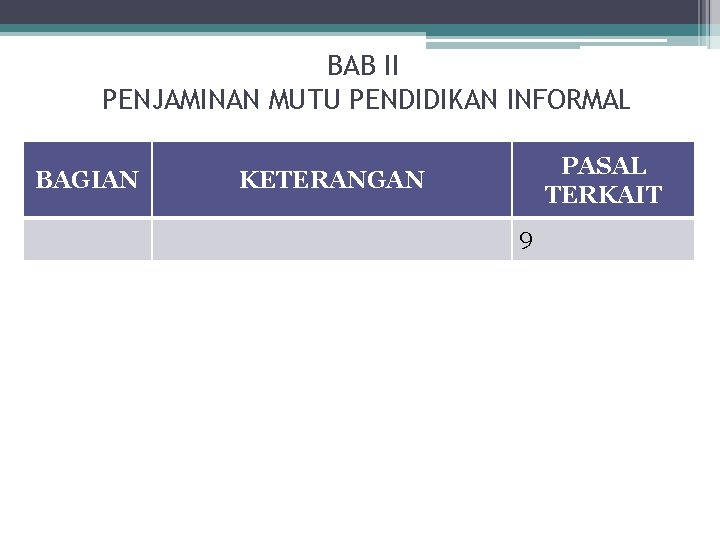 BAB II
PENJAMINAN MUTU PENDIDIKAN INFORMAL

| BAGIAN | KETERANGAN | PASAL TERKAIT |
|---|---|---|
|  |  | 9 |